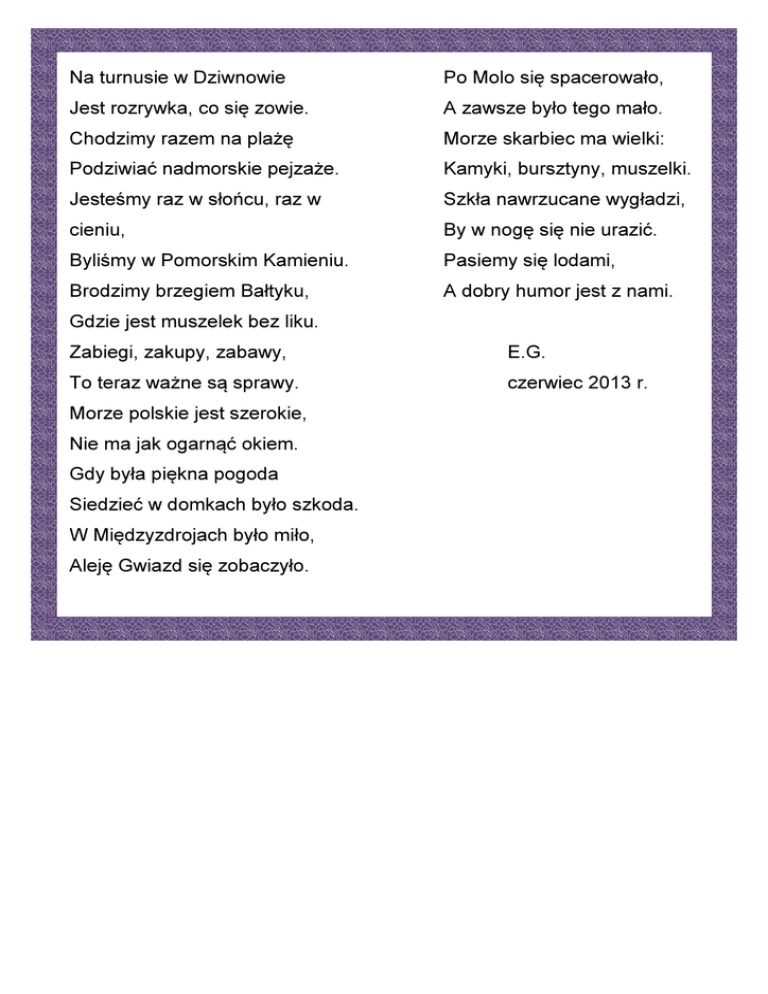 Na turnusie w Dziwnowie
Jest rozrywka, co się zowie.
Chodzimy razem na plażę
Podziwiać nadmorskie pejzaże.
Jesteśmy raz w słońcu, raz w cieniu,
Byliśmy w Pomorskim Kamieniu.
Brodzimy brzegiem Bałtyku,
Gdzie jest muszelek bez liku.
Zabiegi, zakupy, zabawy,
To teraz ważne są sprawy.
Morze polskie jest szerokie,
Nie ma jak ogarnąć okiem.
Gdy była piękna pogoda
Siedzieć w domkach było szkoda.
W Międzyzdrojach było miło,
Aleję Gwiazd się zobaczyło.

Po Molo się spacerowało,
A zawsze było tego mało.
Morze skarbiec ma wielki:
Kamyki, bursztyny, muszelki.
Szkła nawrzucane wygładzi,
By w nogę się nie urazić.
Pasiemy się lodami,
A dobry humor jest z nami.

E.G.
czerwiec 2013 r.